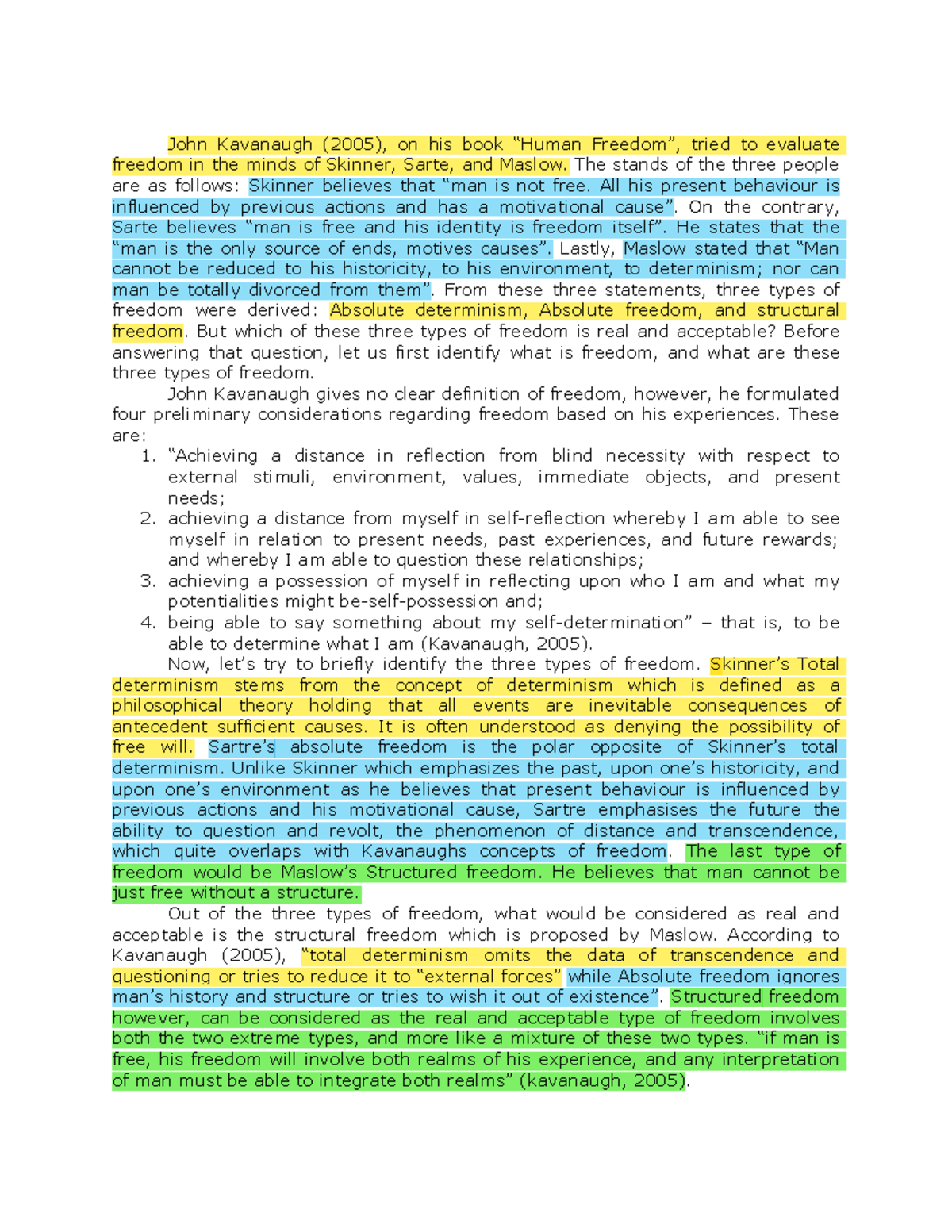 John Kavanaugh (2005), on his book “Human Freedom”, tried to evaluate freedom in the minds of Skinner, Sarte, and Maslow. The stands of the three people are as follows: Skinner believes that “man is not free. All his present behaviour is influenced by previous actions and has a motivational cause”. On the contrary, Sarte believes “man is free and his identity is freedom itself”. He states that the “man is the only source of ends, motives causes”. Lastly, Maslow stated that “Man cannot be reduced to his historicity, to his environment, to determinism; nor can man be totally divorced from them”. From these three statements, three types of freedom were derived: Absolute determinism, Absolute freedom, and structural freedom. But which of these three types of freedom is real and acceptable? Before answering that question, let us first identify what is freedom, and what are these three types of freedom.

John Kavanaugh gives no clear definition of freedom, however, he formulated four preliminary considerations regarding freedom based on his experiences. These are:

1. “Achieving a distance in reflection from blind necessity with respect to external stimuli, environment, values, immediate objects, and present needs;
2. achieving a distance from myself in self-reflection whereby I am able to see myself in relation to present needs, past experiences, and future rewards; and whereby I am able to question these relationships;
3. achieving a possession of myself in reflecting upon who I am and what my potentialities might be-self-possession and;
4. being able to say something about my self-determination” – that is, to be able to determine what I am (Kavanaugh, 2005).

Now, let’s try to briefly identify the three types of freedom. Skinner’s Total determinism stems from the concept of determinism which is defined as a philosophical theory holding that all events are inevitable consequences of antecedent sufficient causes. It is often understood as denying the possibility of free will. Sartre’s absolute freedom is the polar opposite of Skinner’s total determinism. Unlike Skinner which emphasizes the past, upon one’s historicity, and upon one’s environment as he believes that present behaviour is influenced by previous actions and his motivational cause, Sartre emphasises the future the ability to question and revolt, the phenomenon of distance and transcendence, which quite overlaps with Kavanaughs concepts of freedom. The last type of freedom would be Maslow’s Structured freedom. He believes that man cannot be just free without a structure.

Out of the three types of freedom, what would be considered as real and acceptable is the structural freedom which is proposed by Maslow. According to Kavanaugh (2005), “total determinism omits the data of transcendence and questioning or tries to reduce it to “external forces” while Absolute freedom ignores man’s history and structure or tries to wish it out of existence”. Structured freedom however, can be considered as the real and acceptable type of freedom involves both the two extreme types, and more like a mixture of these two types. “if man is free, his freedom will involve both realms of his experience, and any interpretation of man must be able to integrate both realms” (kavanaugh, 2005).